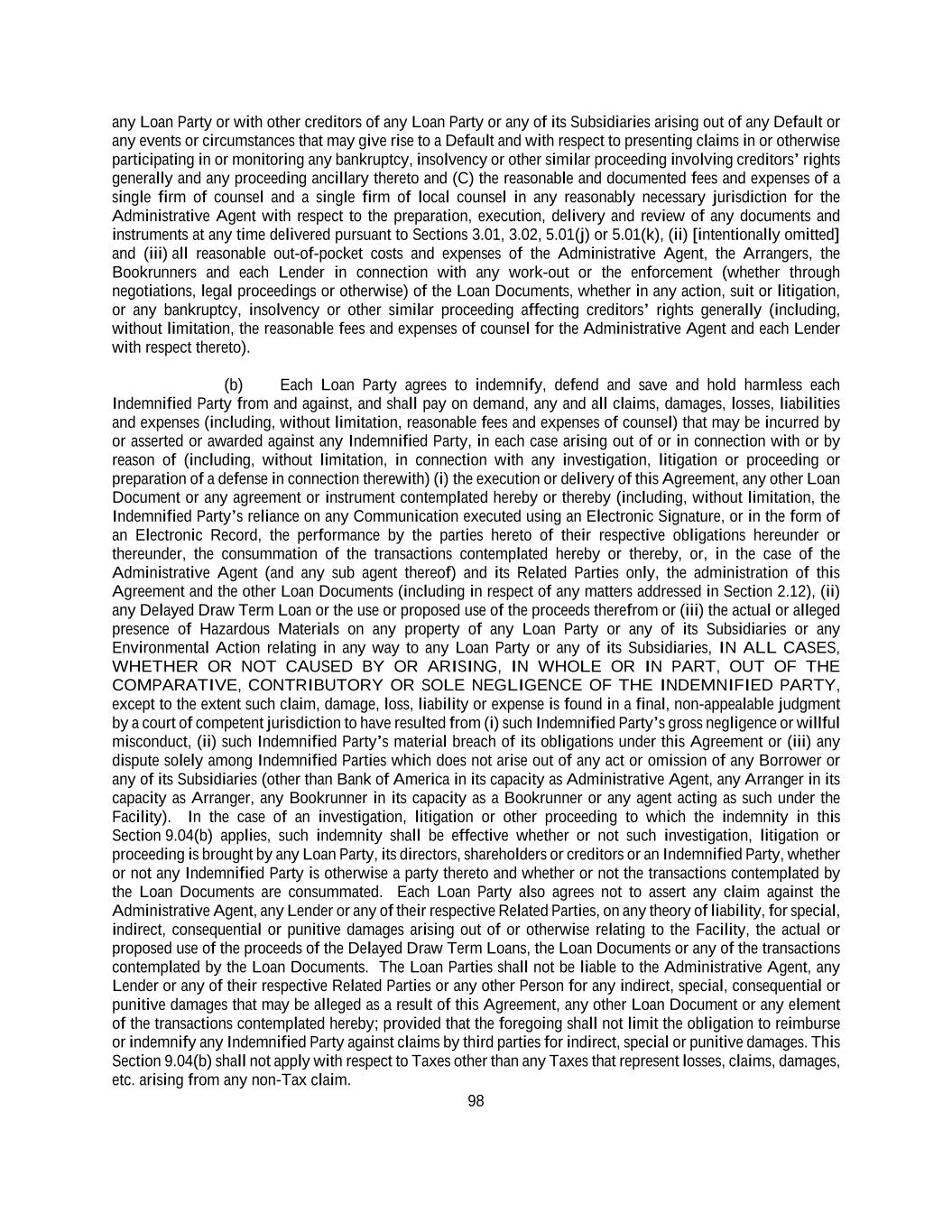 any Loan Party or with other creditors of any Loan Party or any of its Subsidiaries arising out of any Default or any events or circumstances that may give rise to a Default and with respect to presenting claims in or otherwise participating in or monitoring any bankruptcy, insolvency or other similar proceeding involving creditors' rights generally and any proceeding ancillary thereto and (C) the reasonable and documented fees and expenses of a single firm of counsel and a single firm of local counsel in any reasonably necessary jurisdiction for the Administrative Agent with respect to the preparation, execution, delivery and review of any documents and instruments at any time delivered pursuant to Sections 3.01, 3.02, 5.01(j) or 5.01(k), (ii) [intentionally omitted] and (iii) all reasonable out-of-pocket costs and expenses of the Administrative Agent, the Arrangers, the Bookrunners and each Lender in connection with any work-out or the enforcement (whether through negotiations, legal proceedings or otherwise) of the Loan Documents, whether in any action, suit or litigation, or any bankruptcy, insolvency or other similar proceeding affecting creditors' rights generally (including, without limitation, the reasonable fees and expenses of counsel for the Administrative Agent and each Lender with respect thereto).

(b) Each Loan Party agrees to indemnify, defend and save and hold harmless each Indemnified Party from and against, and shall pay on demand, any and all claims, damages, losses, liabilities and expenses (including, without limitation, reasonable fees and expenses of counsel) that may be incurred by or asserted or awarded against any Indemnified Party, in each case arising out of or in connection with or by reason of (including, without limitation, in connection with any investigation, litigation or proceeding or preparation of a defense in connection therewith) (i) the execution or delivery of this Agreement, any other Loan Document or any agreement or instrument contemplated hereby or thereby (including, without limitation, the Indemnified Party's reliance on any Communication executed using an Electronic Signature, or in the form of an Electronic Record, the performance by the parties hereto of their respective obligations hereunder or thereunder, the consummation of the transactions contemplated hereby or thereby, or, in the case of the Administrative Agent (and any sub agent thereof) and its Related Parties only, the administration of this Agreement and the other Loan Documents (including in respect of any matters addressed in Section 2.12), (ii) any Delayed Draw Term Loan or the use or proposed use of the proceeds therefrom or (iii) the actual or alleged presence of Hazardous Materials on any property of any Loan Party or any of its Subsidiaries or any Environmental Action relating in any way to any Loan Party or any of its Subsidiaries, IN ALL CASES, WHETHER OR NOT CAUSED BY OR ARISING, IN WHOLE OR IN PART, OUT OF THE COMPARATIVE, CONTRIBUTORY OR SOLE NEGLIGENCE OF THE INDEMNIFIED PARTY, except to the extent such claim, damage, loss, liability or expense is found in a final, non-appealable judgment by a court of competent jurisdiction to have resulted from (i) such Indemnified Party's gross negligence or willful misconduct, (ii) such Indemnified Party's material breach of its obligations under this Agreement or (iii) any dispute solely among Indemnified Parties which does not arise out of any act or omission of any Borrower or any of its Subsidiaries (other than Bank of America in its capacity as Administrative Agent, any Arranger in its capacity as Arranger, any Bookrunner in its capacity as a Bookrunner or any agent acting as such under the Facility). In the case of an investigation, litigation or other proceeding to which the indemnity in this Section 9.04(b) applies, such indemnity shall be effective whether or not such investigation, litigation or proceeding is brought by any Loan Party, its directors, shareholders or creditors or an Indemnified Party, whether or not any Indemnified Party is otherwise a party thereto and whether or not the transactions contemplated by the Loan Documents are consummated. Each Loan Party also agrees not to assert any claim against the Administrative Agent, any Lender or any of their respective Related Parties, on any theory of liability, for special, indirect, consequential or punitive damages arising out of or otherwise relating to the Facility, the actual or proposed use of the proceeds of the Delayed Draw Term Loans, the Loan Documents or any of the transactions contemplated by the Loan Documents. The Loan Parties shall not be liable to the Administrative Agent, any Lender or any of their respective Related Parties or any other Person for any indirect, special, consequential or punitive damages that may be alleged as a result of this Agreement, any other Loan Document or any element of the transactions contemplated hereby; provided that the foregoing shall not limit the obligation to reimburse or indemnify any Indemnified Party against claims by third parties for indirect, special or punitive damages. This Section 9.04(b) shall not apply with respect to Taxes other than any Taxes that represent losses, claims, damages, etc. arising from any non-Tax claim.

98